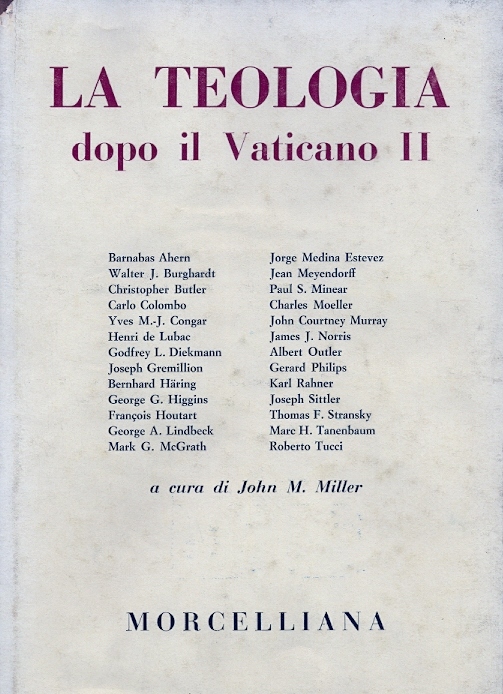 LA TEOLOGIA
dopo il Vaticano II

Barnabas Ahern
Walter J. Burghardt
Christopher Butler
Carlo Colombo
Yves M.-J. Congar
Henri de Lubac
Godfrey L. Diekmann
Joseph Gremillion
Bernhard Häring
George G. Higgins
François Houtart
George A. Lindbeck
Mark G. McGrath

Jorge Medina Estevez
Jean Meyendorff
Paul S. Minear
Charles Moeller
John Courtney Murray
James J. Norris
Albert Outler
Gerard Philips
Karl Rahner
Joseph Sittler
Thomas F. Stransky
Marc H. Tanenbaum
Roberto Tucci

a cura di John M. Miller

MORCELLIANA